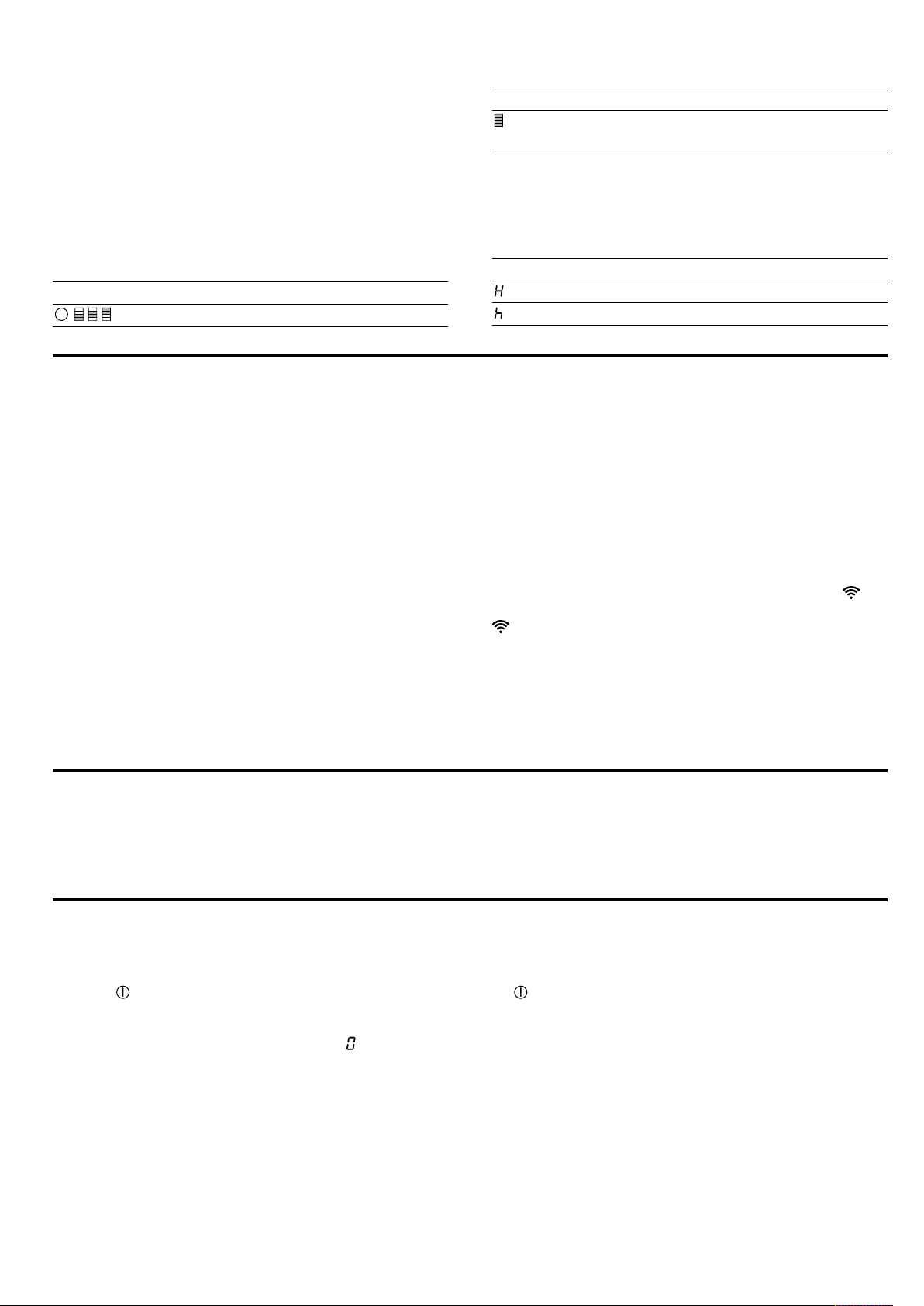 H

h

0